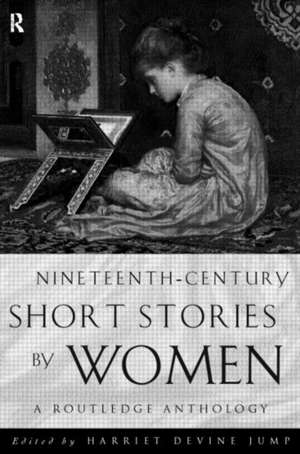 R

NINETEENTH-CENTURY
SHORT STORIES
BY WOMEN
A ROUTLEDGE ANTHOLOGY

Edited by HARRIET DEVINE JUMP